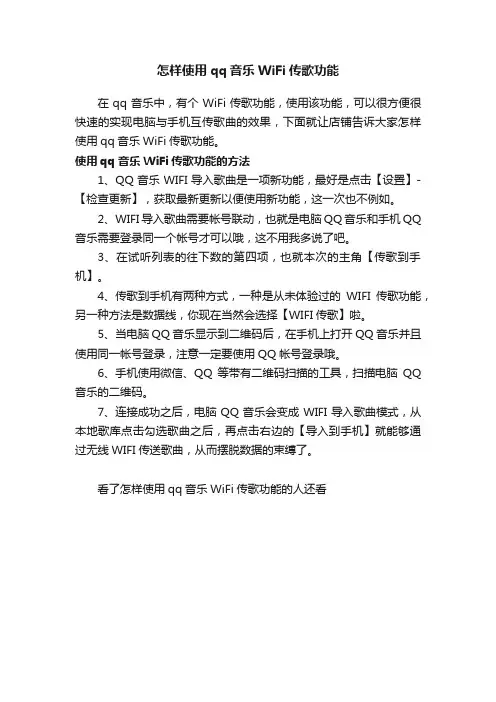 怎样使用 qq 音乐 WiFi 传歌功能

在 qq 音乐中，有个 WiFi 传歌功能，使用该功能，可以很方便很快速的实现电脑与手机互传歌曲的效果，下面就让店铺告诉大家怎样使用 qq 音乐 WiFi 传歌功能。

使用 qq 音乐 WiFi 传歌功能的方法

1、QQ 音乐 WIFI 导入歌曲是一项新功能，最好是点击【设置】-【检查更新】，获取最新更新以便使用新功能，这一次也不例如。

2、WIFI 导入歌曲需要帐号联动，也就是电脑 QQ 音乐和手机 QQ 音乐需要登录同一个帐号才可以哦，这不用我多说了吧。

3、在试听列表的往下数的第四项，也就本次的主角【传歌到手机】。

4、传歌到手机有两种方式，一种是从未体验过的 WIFI 传歌功能，另一种方法是数据线，你现在当然会选择【WIFI 传歌】啦。

5、当电脑 QQ 音乐显示到二维码后，在手机上打开 QQ 音乐并且使用同一帐号登录，注意一定要使用 QQ 帐号登录哦。

6、手机使用微信、QQ 等带有二维码扫描的工具，扫描电脑 QQ 音乐的二维码。

7、连接成功之后，电脑 QQ 音乐会变成 WIFI 导入歌曲模式，从本地歌库点击勾选歌曲之后，再点击右边的【导入到手机】就能够通过无线 WIFI 传送歌曲，从而摆脱数据的束缚了。

看了怎样使用 qq 音乐 WiFi 传歌功能的人还看